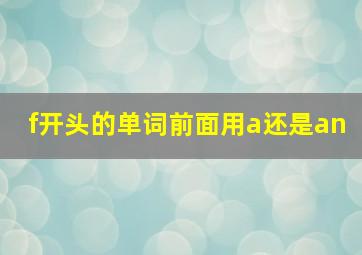 f开头的单词前面用a还是an